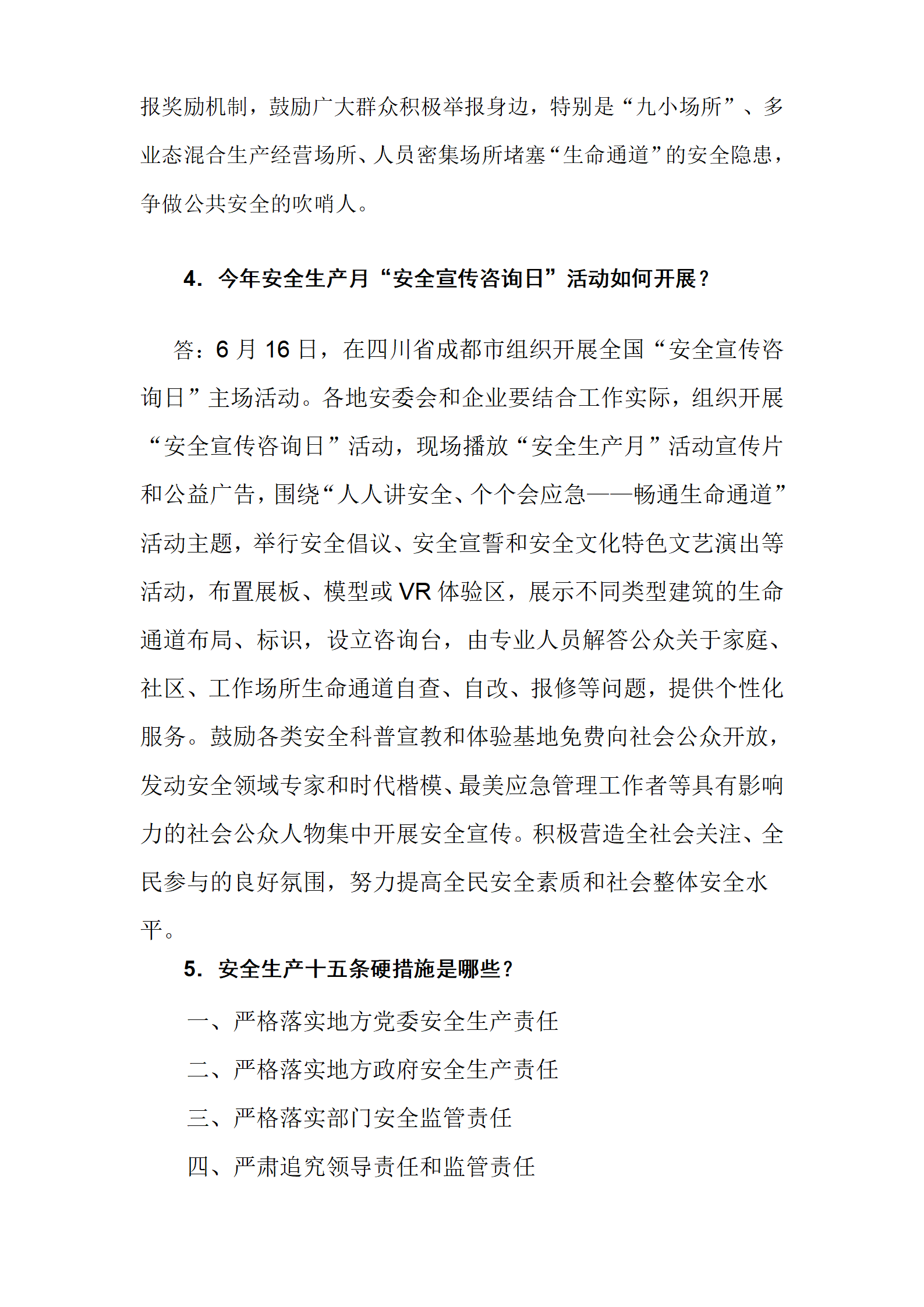 报奖励机制，鼓励广大群众积极举报身边，特别是“九小场所”、多业态混合生产经营场所、人员密集场所堵塞“生命通道”的安全隐患，争做公共安全的吹哨人。

4. 今年安全生产月“安全宣传咨询日”活动如何开展？

答：6 月 16 日，在四川省成都市组织开展全国“安全宣传咨询日”主场活动。各地安委会和企业要结合工作实际，组织开展“安全宣传咨询日”活动，现场播放“安全生产月”活动宣传片和公益广告，围绕“人人讲安全、个个会应急——畅通生命通道”活动主题，举行安全倡议、安全宣誓和安全文化特色文艺演出等活动，布置展板、模型或 VR 体验区，展示不同类型建筑的生命通道布局、标识，设立咨询台，由专业人员解答公众关于家庭、社区、工作场所生命通道自查、自改、报修等问题，提供个性化服务。鼓励各类安全科普宣教和体验基地免费向社会公众开放，发动安全领域专家和时代楷模、最美应急管理工作者等具有影响力的社会公众人物集中开展安全宣传。积极营造全社会关注、全民参与的良好氛围，努力提高全民安全素质和社会整体安全水平。

5. 安全生产十五条硬措施是哪些？

一、严格落实地方党委安全生产责任

二、严格落实地方政府安全生产责任

三、严格落实部门安全监管责任

四、严肃追究领导责任和监管责任